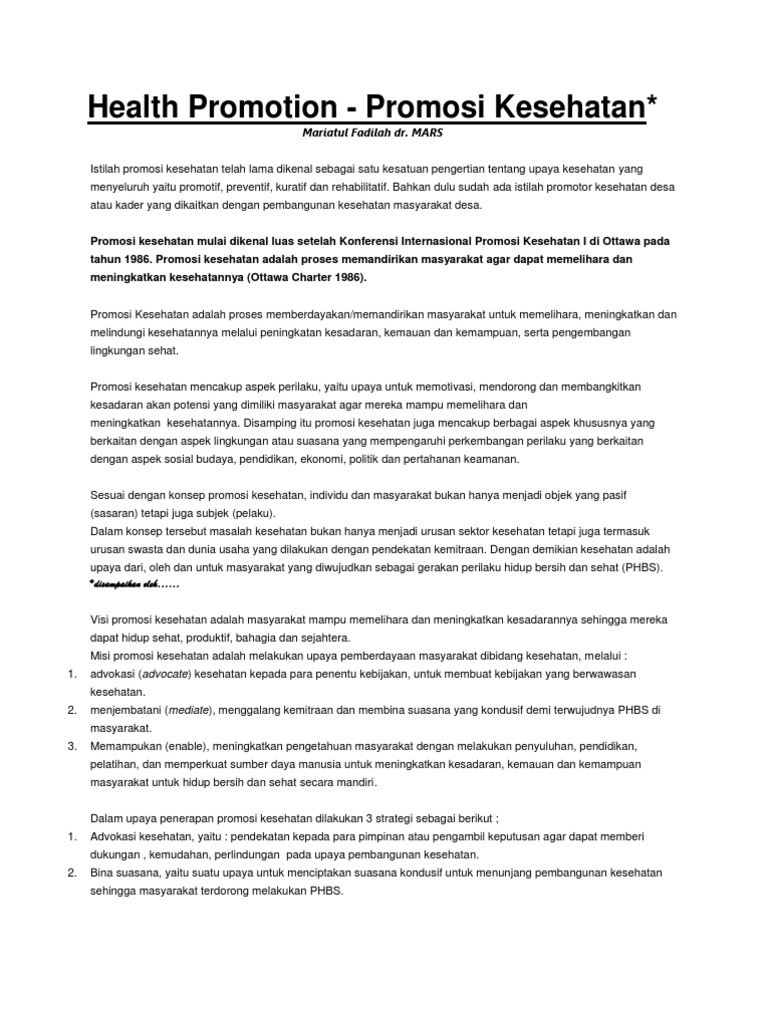 Health Promotion - Promosi Kesehatan*

Mariatul Fadilah dr. MARS

Istilah promosi kesehatan telah lama dikenal sebagai satu kesatuan pengertian tentang upaya kesehatan yang menyeluruh yaitu promotif, preventif, kuratif dan rehabilitatif. Bahkan dulu sudah ada istilah promotor kesehatan desa atau kader yang dikaitkan dengan pembangunan kesehatan masyarakat desa.

Promosi kesehatan mulai dikenal luas setelah Konferensi Internasional Promosi Kesehatan I di Ottawa pada tahun 1986. Promosi kesehatan adalah proses memandirikan masyarakat agar dapat memelihara dan meningkatkan kesehatannya (Ottawa Charter 1986).

Promosi Kesehatan adalah proses memberdayakan/memandirikan masyarakat untuk memelihara, meningkatkan dan melindungi kesehatannya melalui peningkatan kesadaran, kemauan dan kemampuan, serta pengembangan lingkungan sehat.

Promosi kesehatan mencakup aspek perilaku, yaitu upaya untuk memotivasi, mendorong dan membangkitkan kesadaran akan potensi yang dimiliki masyarakat agar mereka mampu memelihara dan meningkatkan kesehatannya. Disamping itu promosi kesehatan juga mencakup berbagai aspek khususnya yang berkaitan dengan aspek lingkungan atau suasana yang mempengaruhi perkembangan perilaku yang berkaitan dengan aspek sosial budaya, pendidikan, ekonomi, politik dan pertahanan keamanan.

Sesuai dengan konsep promosi kesehatan, individu dan masyarakat bukan hanya menjadi objek yang pasif (sasaran) tetapi juga subjek (pelaku).
Dalam konsep tersebut masalah kesehatan bukan hanya menjadi urusan sektor kesehatan tetapi juga termasuk urusan swasta dan dunia usaha yang dilakukan dengan pendekatan kemitraan. Dengan demikian kesehatan adalah upaya dari, oleh dan untuk masyarakat yang diwujudkan sebagai gerakan perilaku hidup bersih dan sehat (PHBS).
*disampaikan oleh......

Visi promosi kesehatan adalah masyarakat mampu memelihara dan meningkatkan kesadarannya sehingga mereka dapat hidup sehat, produktif, bahagia dan sejahtera.
Misi promosi kesehatan adalah melakukan upaya pemberdayaan masyarakat dibidang kesehatan, melalui :
1. advokasi (advocate) kesehatan kepada para penentu kebijakan, untuk membuat kebijakan yang berwawasan kesehatan.
2. menjembatani (mediate), menggalang kemitraan dan membina suasana yang kondusif demi terwujudnya PHBS di masyarakat.
3. Memampukan (enable), meningkatkan pengetahuan masyarakat dengan melakukan penyuluhan, pendidikan, pelatihan, dan memperkuat sumber daya manusia untuk meningkatkan kesadaran, kemauan dan kemampuan masyarakat untuk hidup bersih dan sehat secara mandiri.

Dalam upaya penerapan promosi kesehatan dilakukan 3 strategi sebagai berikut ;
1. Advokasi kesehatan, yaitu : pendekatan kepada para pimpinan atau pengambil keputusan agar dapat memberi dukungan , kemudahan, perlindungan pada upaya pembangunan kesehatan.
2. Bina suasana, yaitu suatu upaya untuk menciptakan suasana kondusif untuk menunjang pembangunan kesehatan sehingga masyarakat terdorong melakukan PHBS.